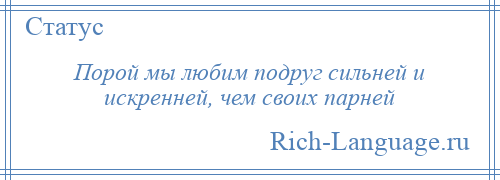 Статус

Порой мы любим подруг сильней и искренней, чем своих парней

Rich-Language.ru